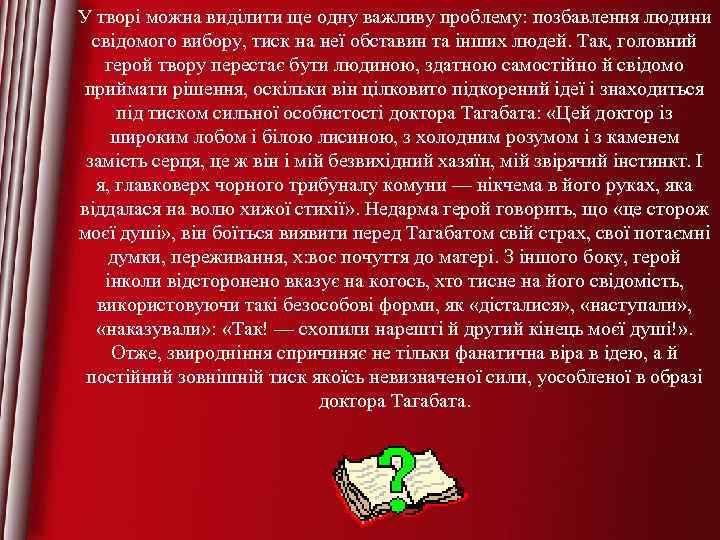 У творі можна виділити ще одну важливу проблему: позбавлення людини свідомого вибору, тиск на неї обставин та інших людей. Так, головний герой твору перестає бути людиною, здатною самостійно й свідомо приймати рішення, оскільки він цілковито підкорений ідеї і знаходиться під тиском сильної особистості доктора Тагабата: «Цей доктор із широким лобом і білою лисиною, з холодним розумом і з каменем замість серця, це ж він і мій безвихідний хазяїн, мій звірячий інстинкт. І я, главковерх чорного трибуналу комуни — нікчема в його руках, яка віддалася на волю хижої стихії». Недарма герой говорить, що «це сторож моєї душі», він боїться виявити перед Тагабатом свій страх, свої потаємні думки, переживання, х:воє почуття до матері. З іншого боку, герой інколи відсторонено вказує на когось, хто тисне на його свідомість, використовуючи такі безособові форми, як «дісталися», «наступали», «наказували»: «Так! — схопили нарешті й другий кінець моєї душі!». Отже, звиродніння спричиняє не тільки фанатична віра в ідею, а й постійний зовнішній тиск якоїсь невизначеної сили, уособленої в образі доктора Тагабата.